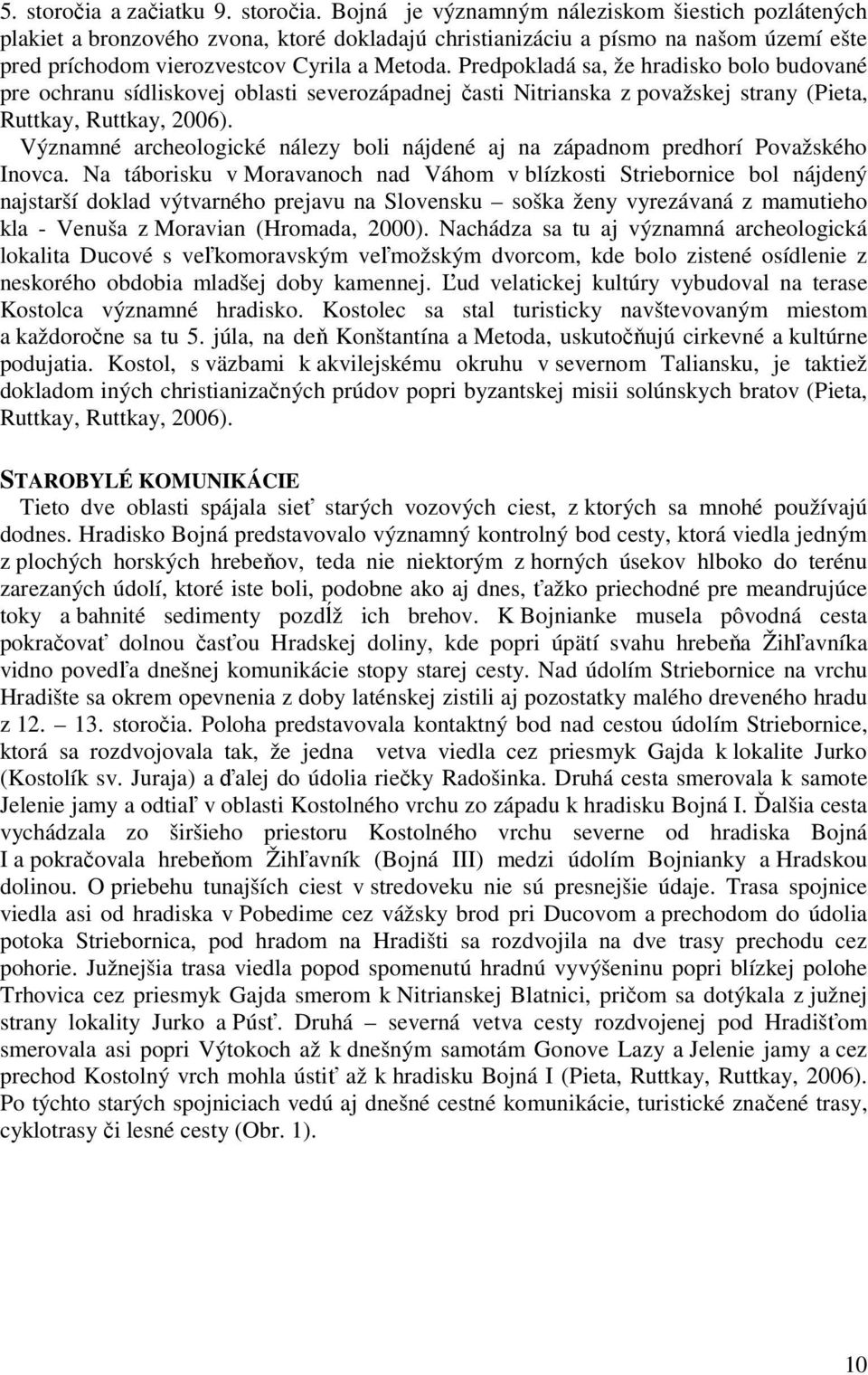 5. storočia a začiatku 9. storočia. Bojná je významným náleziskom šiestich pozlátených plakiet a bronzového zvona, ktoré dokladajú christianizáciu a písmo na našom území ešte pred príchodom vierozvestcov Cyrila a Metoda. Predpokladá sa, že hradisko bolo budované pre ochranu sídliskovej oblasti severozápadnej časti Nitrianska z považskej strany (Pieta, Ruttkay, Ruttkay, 2006).

Významné archeologické nálezy boli nájdené aj na západnom predhorí Považského Inovca. Na táborisku v Moravanoch nad Váhom v blízkosti Striebornice bol nájdený najstarší doklad výtvarného prejavu na Slovensku – soška ženy vyrezávaná z mamutieho kla - Venuša z Moravian (Hromada, 2000). Nachádza sa tu aj významná archeologická lokalita Ducové s veľkomoravským veľmožským dvorcom, kde bolo zistené osídlenie z neskorého obdobia mladšej doby kamennej. Ľud velatickej kultúry vybudoval na terase Kostolca významné hradisko. Kostolec sa stal turisticky navštevovaným miestom a každoročne sa tu 5. júla, na deň Konštantína a Metoda, uskutočňujú cirkevné a kultúrne podujatia. Kostol, s väzbami k akvilejskému okruhu v severnom Taliansku, je taktiež dokladom iných christianizačných prúdov popri byzantskej misii solúnskych bratov (Pieta, Ruttkay, Ruttkay, 2006).

STAROBYLÉ KOMUNIKÁCIE

Tieto dve oblasti spájala sieť starých vozových ciest, z ktorých sa mnohé používajú dodnes. Hradisko Bojná predstavovalo významný kontrolný bod cesty, ktorá viedla jedným z plochých horských hrebeňov, teda nie niektorým z horných úsekov hlboko do terénu zarezaných údolí, ktoré iste boli, podobne ako aj dnes, ťažko priechodné pre meandrujúce toky a bahnité sedimenty pozdĺž ich brehov. K Bojnianke musela pôvodná cesta pokračovať dolnou časťou Hradskej doliny, kde popri úpätí svahu hrebeňa Žihľavníka vidno povedľa dnešnej komunikácie stopy starej cesty. Nad údolím Striebornice na vrchu Hradište sa okrem opevnenia z doby laténskej zistili aj pozostatky malého dreveného hradu z 12. – 13. storočia. Poloha predstavovala kontaktný bod nad cestou údolím Striebornice, ktorá sa rozdvojovala tak, že jedna vetva viedla cez priesmyk Gajda k lokalite Jurko (Kostolík sv. Juraja) a ďalej do údolia riečky Radošinka. Druhá cesta smerovala k samote Jelenie jamy a odtiaľ v oblasti Kostolného vrchu zo západu k hradisku Bojná I. Ďalšia cesta vychádzala zo širšieho priestoru Kostolného vrchu severne od hradiska Bojná I a pokračovala hrebeňom Žihľavník (Bojná III) medzi údolím Bojnianky a Hradskou dolinou. O priebehu tunajších ciest v stredoveku nie sú presnejšie údaje. Trasa spojnice viedla asi od hradiska v Pobedime cez vážsky brod pri Ducovom a prechodom do údolia potoka Striebornica, pod hradom na Hradišti sa rozdvojila na dve trasy prechodu cez pohorie. Južnejšia trasa viedla popod spomenutú hradnú vyvýšeninu popri blízkej polohe Trhovica cez priesmyk Gajda smerom k Nitrianskej Blatnici, pričom sa dotýkala z južnej strany lokality Jurko a Púsť. Druhá – severná vetva cesty rozdvojenej pod Hradišťom smerovala asi popri Výtokoch až k dnešným samotám Gonove Lazy a Jelenie jamy a cez prechod Kostolný vrch mohla ústiť až k hradisku Bojná I (Pieta, Ruttkay, Ruttkay, 2006). Po týchto starých spojniciach vedú aj dnešné cestné komunikácie, turistické značené trasy, cyklotrasy či lesné cesty (Obr. 1).

10